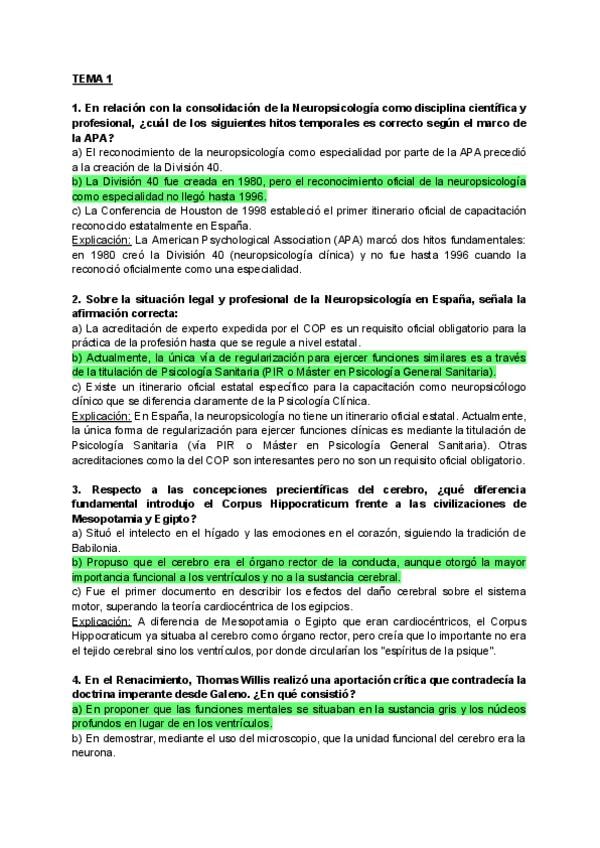 TEMA 1

1. En relación con la consolidación de la Neuropsicología como disciplina científica y profesional, ¿cuál de los siguientes hitos temporales es correcto según el marco de la APA?
a) El reconocimiento de la neuropsicología como especialidad por parte de la APA precedió a la creación de la División 40.
b) La División 40 fue creada en 1980, pero el reconocimiento oficial de la neuropsicología como especialidad no llegó hasta 1996.
c) La Conferencia de Houston de 1998 estableció el primer itinerario oficial de capacitación reconocido estatalmente en España.
Explicación: La American Psychological Association (APA) marcó dos hitos fundamentales: en 1980 creó la División 40 (neuropsicología clínica) y no fue hasta 1996 cuando la reconoció oficialmente como una especialidad.

2. Sobre la situación legal y profesional de la Neuropsicología en España, señala la afirmación correcta:
a) La acreditación de experto expedida por el COP es un requisito oficial obligatorio para la práctica de la profesión hasta que se regule a nivel estatal.
b) Actualmente, la única vía de regularización para ejercer funciones similares es a través de la titulación de Psicología Sanitaria (PIR o Máster en Psicología General Sanitaria).
c) Existe un itinerario oficial estatal específico para la capacitación como neuropsicólogo clínico que se diferencia claramente de la Psicología Clínica.
Explicación: En España, la neuropsicología no tiene un itinerario oficial estatal. Actualmente, la única forma de regularización para ejercer funciones clínicas es mediante la titulación de Psicología Sanitaria (vía PIR o Máster en Psicología General Sanitaria). Otras acreditaciones como la del COP son interesantes pero no son un requisito oficial obligatorio.

3. Respecto a las concepciones precientíficas del cerebro, ¿qué diferencia fundamental introdujo el Corpus Hippocraticum frente a las civilizaciones de Mesopotamia y Egipto?
a) Situó el intelecto en el hígado y las emociones en el corazón, siguiendo la tradición de Babilonia.
b) Propuso que el cerebro era el órgano rector de la conducta, aunque otorgó la mayor importancia funcional a los ventrículos y no a la sustancia cerebral.
c) Fue el primer documento en describir los efectos del daño cerebral sobre el sistema motor, superando la teoría cardiocéntrica de los egipcios.
Explicación: A diferencia de Mesopotamia o Egipto que eran cardiocéntricos, el Corpus Hippocraticum ya situaba al cerebro como órgano rector, pero creía que lo importante no era el tejido cerebral sino los ventrículos, por donde circularían los "espíritus de la psique".

4. En el Renacimiento, Thomas Willis realizó una aportación crítica que contradecía la doctrina imperante desde Galeno. ¿En qué consistió?
a) En proponer que las funciones mentales se situaban en la sustancia gris y los núcleos profundos en lugar de en los ventrículos.
b) En demostrar, mediante el uso del microscopio, que la unidad funcional del cerebro era la neurona.